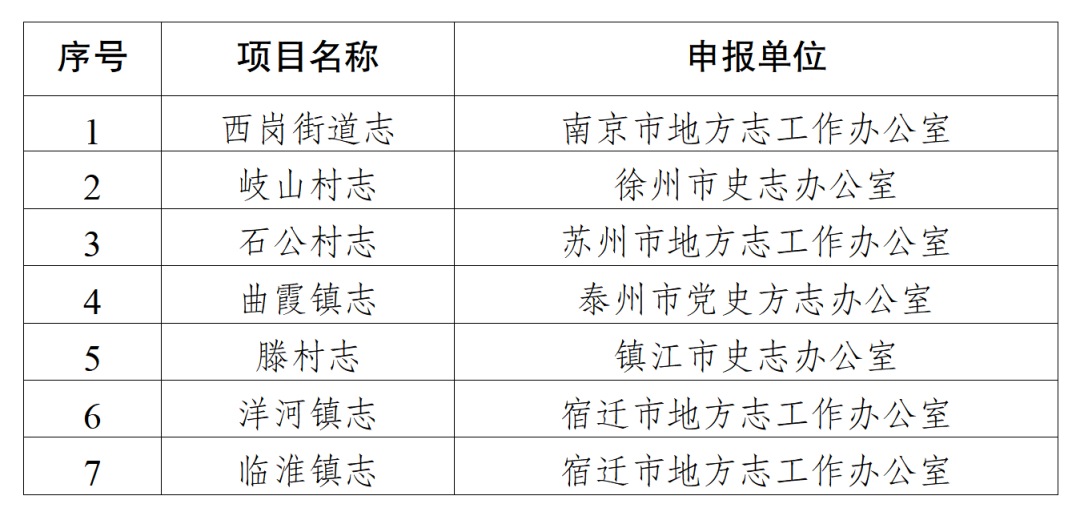 | 序号 | 项目名称 | 申报单位 |
|---|---|---|
| 1 | 西岗街道志 | 南京市地方志工作办公室 |
| 2 | 岐山村志 | 徐州市史志办公室 |
| 3 | 石公村志 | 苏州市地方志工作办公室 |
| 4 | 曲霞镇志 | 泰州市党史方志办公室 |
| 5 | 滕村志 | 镇江市史志办公室 |
| 6 | 洋河镇志 | 宿迁市地方志工作办公室 |
| 7 | 临淮镇志 | 宿迁市地方志工作办公室 |